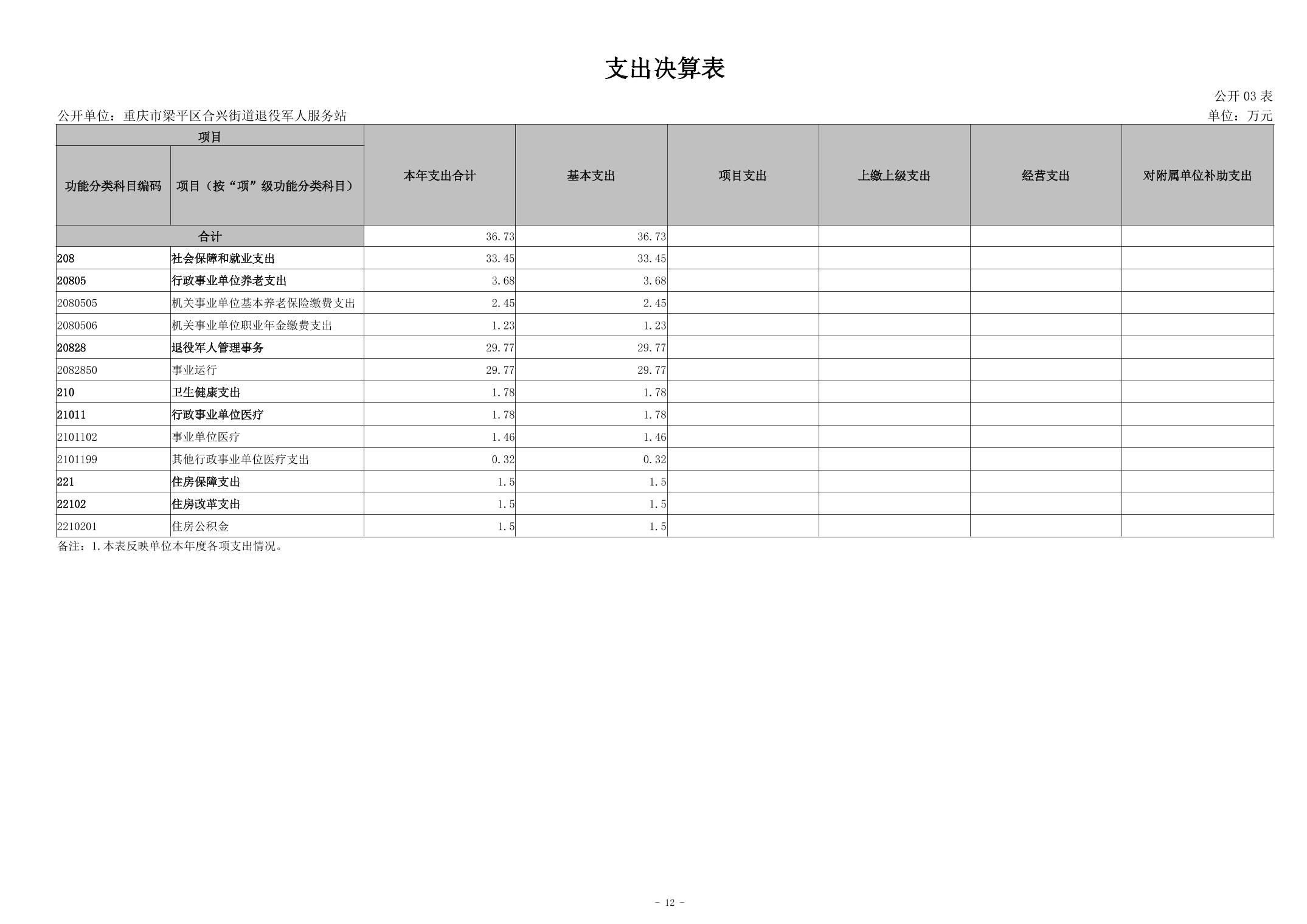 支出决算表

公开 03 表

公开单位：重庆市梁平区合兴街道退役军人服务站

单位：万元

| 项目 | | 本年支出合计 | 基本支出 | 项目支出 | 上缴上级支出 | 经营支出 | 对附属单位补助支出 |
|---|---|---|---|---|---|---|---|
| 功能分类科目编码 | 项目（按“项”级功能分类科目） | | | | | | |
| 合计 | | 36.73 | 36.73 | | | | |
| 208 | 社会保障和就业支出 | 33.45 | 33.45 | | | | |
| 20805 | 行政事业单位养老支出 | 3.68 | 3.68 | | | | |
| 2080505 | 机关事业单位基本养老保险缴费支出 | 2.45 | 2.45 | | | | |
| 2080506 | 机关事业单位职业年金缴费支出 | 1.23 | 1.23 | | | | |
| 20828 | 退役军人管理事务 | 29.77 | 29.77 | | | | |
| 2082850 | 事业运行 | 29.77 | 29.77 | | | | |
| 210 | 卫生健康支出 | 1.78 | 1.78 | | | | |
| 21011 | 行政事业单位医疗 | 1.78 | 1.78 | | | | |
| 2101102 | 事业单位医疗 | 1.46 | 1.46 | | | | |
| 2101199 | 其他行政事业单位医疗支出 | 0.32 | 0.32 | | | | |
| 221 | 住房保障支出 | 1.5 | 1.5 | | | | |
| 22102 | 住房改革支出 | 1.5 | 1.5 | | | | |
| 2210201 | 住房公积金 | 1.5 | 1.5 | | | | |

备注：1.本表反映单位本年度各项支出情况。

- 12 -